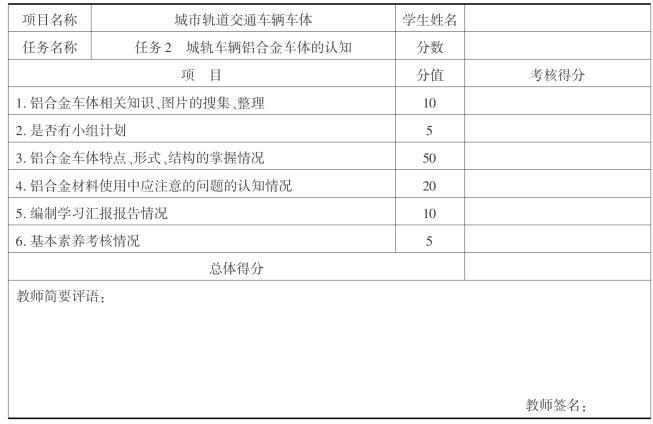 | 项目名称 | 城市轨道交通车辆车体 | 学生姓名 | |
|---|---|---|---|
| 任务名称 | 任务2　城轨车辆铝合金车体的认知 | 分数 | |
| 项　目 | | 分值 | 考核得分 |
| 1. 铝合金车体相关知识、图片的搜集、整理 | | 10 | |
| 2. 是否有小组计划 | | 5 | |
| 3. 铝合金车体特点、形式、结构的掌握情况 | | 50 | |
| 4. 铝合金材料使用中应注意的问题的认知情况 | | 20 | |
| 5. 编制学习汇报报告情况 | | 10 | |
| 6. 基本素养考核情况 | | 5 | |
| 总体得分 | | | |

教师简要评语：

教师签名：